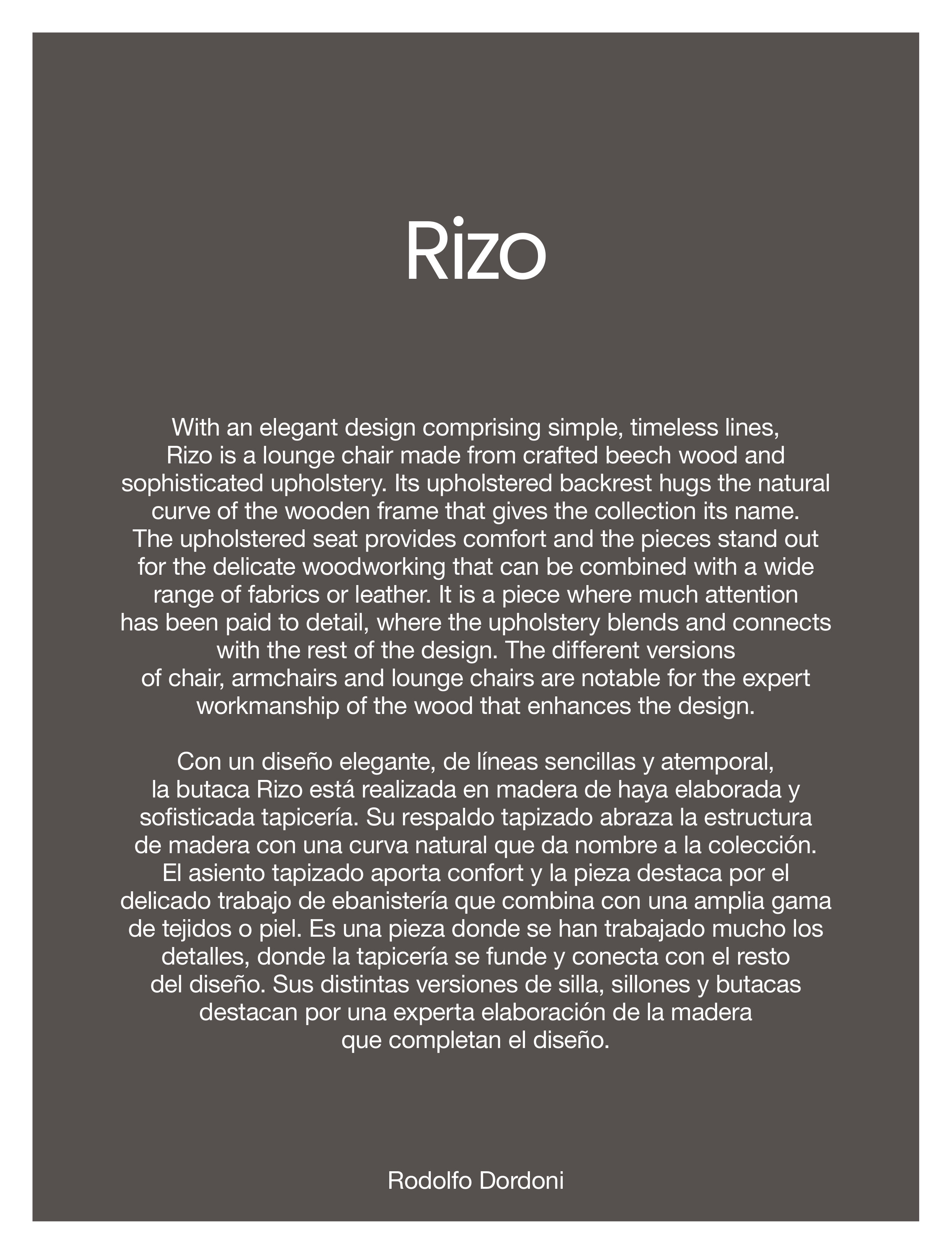 Rizo

With an elegant design comprising simple, timeless lines, Rizo is a lounge chair made from crafted beech wood and sophisticated upholstery. Its upholstered backrest hugs the natural curve of the wooden frame that gives the collection its name. The upholstered seat provides comfort and the pieces stand out for the delicate woodworking that can be combined with a wide range of fabrics or leather. It is a piece where much attention has been paid to detail, where the upholstery blends and connects with the rest of the design. The different versions of chair, armchairs and lounge chairs are notable for the expert workmanship of the wood that enhances the design.

Con un diseño elegante, de líneas sencillas y atemporal, la butaca Rizo está realizada en madera de haya elaborada y sofisticada tapicería. Su respaldo tapizado abraza la estructura de madera con una curva natural que da nombre a la colección. El asiento tapizado aporta confort y la pieza destaca por el delicado trabajo de ebanistería que combina con una amplia gama de tejidos o piel. Es una pieza donde se han trabajado mucho los detalles, donde la tapicería se funde y conecta con el resto del diseño. Sus distintas versiones de silla, sillones y butacas destacan por una experta elaboración de la madera que completan el diseño.

Rodolfo Dordoni